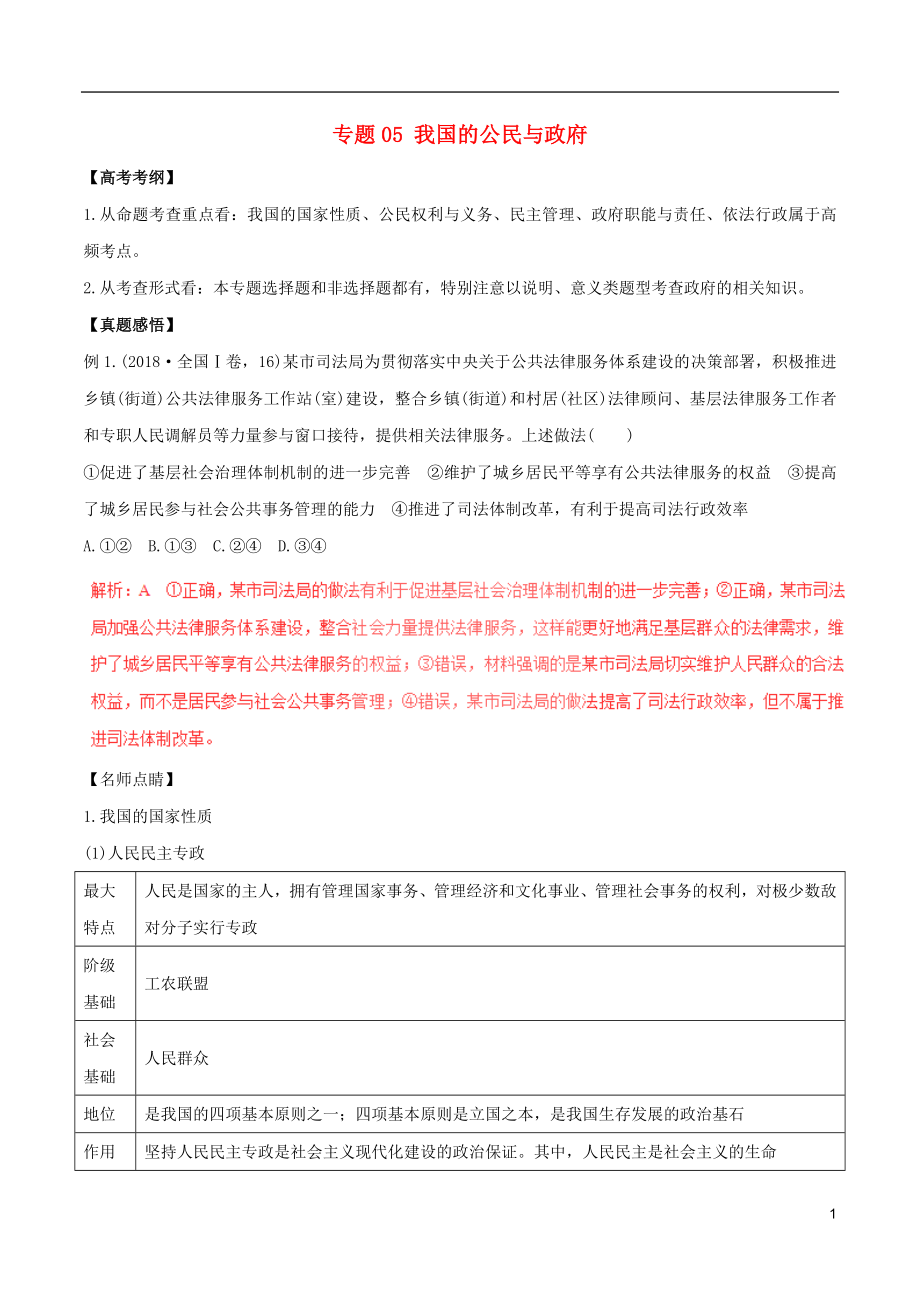 专题 05 我国的公民与政府

【高考考纲】

1.从命题考查重点看：我国的国家性质、公民权利与义务、民主管理、政府职能与责任、依法行政属于高频考点。

2.从考查形式看：本专题选择题和非选择题都有，特别注意以说明、意义类题型考查政府的相关知识。

【真题感悟】

例 1.(2018·全国Ⅰ卷，16)某市司法局为贯彻落实中央关于公共法律服务体系建设的决策部署，积极推进乡镇(街道)公共法律服务工作站(室)建设，整合乡镇(街道)和村居(社区)法律顾问、基层法律服务工作者和专职人民调解员等力量参与窗口接待，提供相关法律服务。上述做法(　　)

①促进了基层社会治理体制机制的进一步完善　②维护了城乡居民平等享有公共法律服务的权益　③提高了城乡居民参与社会公共事务管理的能力　④推进了司法体制改革，有利于提高司法行政效率

A.①②　B.①③　C.②④　D.③④

解析：A　①正确，某市司法局的做法有利于促进基层社会治理体制机制的进一步完善；②正确，某市司法局加强公共法律服务体系建设，整合社会力量提供法律服务，这样能更好地满足基层群众的法律需求，维护了城乡居民平等享有公共法律服务的权益；③错误，材料强调的是某市司法局切实维护人民群众的合法权益，而不是居民参与社会公共事务管理；④错误，某市司法局的做法提高了司法行政效率，但不属于推进司法体制改革。

【名师点睛】

1.我国的国家性质

(1)人民民主专政

| 最大特点 | 人民是国家的主人，拥有管理国家事务、管理经济和文化事业、管理社会事务的权利，对极少数敌对分子实行专政 |
|---|---|
| 阶级基础 | 工农联盟 |
| 社会基础 | 人民群众 |
| 地位 | 是我国的四项基本原则之一；四项基本原则是立国之本，是我国生存发展的政治基石 |
| 作用 | 坚持人民民主专政是社会主义现代化建设的政治保证。其中，人民民主是社会主义的生命 |

1